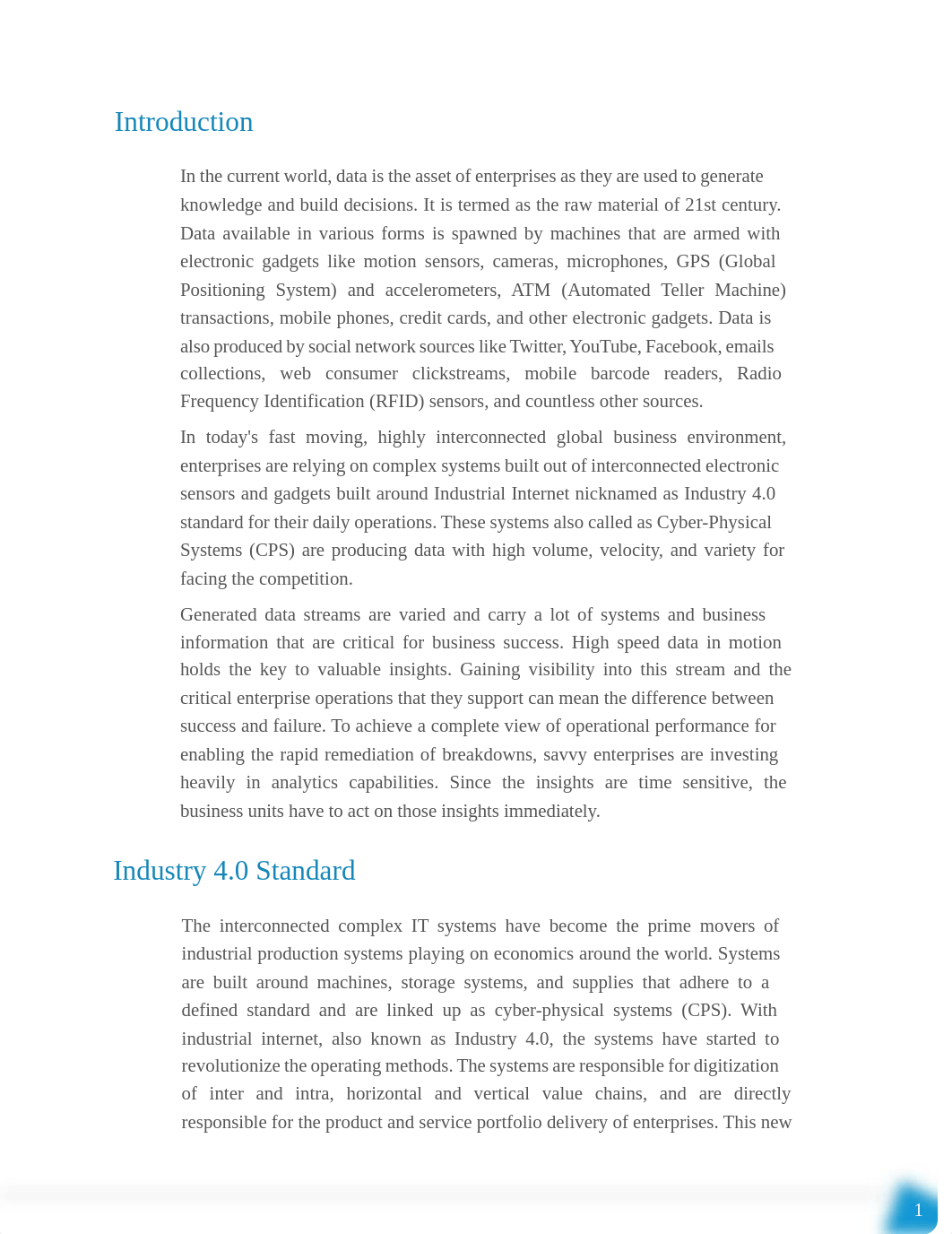 Introduction

In the current world, data is the asset of enterprises as they are used to generate knowledge and build decisions. It is termed as the raw material of 21st century. Data available in various forms is spawned by machines that are armed with electronic gadgets like motion sensors, cameras, microphones, GPS (Global Positioning System) and accelerometers, ATM (Automated Teller Machine) transactions, mobile phones, credit cards, and other electronic gadgets. Data is also produced by social network sources like Twitter, YouTube, Facebook, emails collections, web consumer clickstreams, mobile barcode readers, Radio Frequency Identification (RFID) sensors, and countless other sources.

In today's fast moving, highly interconnected global business environment, enterprises are relying on complex systems built out of interconnected electronic sensors and gadgets built around Industrial Internet nicknamed as Industry 4.0 standard for their daily operations. These systems also called as Cyber-Physical Systems (CPS) are producing data with high volume, velocity, and variety for facing the competition.

Generated data streams are varied and carry a lot of systems and business information that are critical for business success. High speed data in motion holds the key to valuable insights. Gaining visibility into this stream and the critical enterprise operations that they support can mean the difference between success and failure. To achieve a complete view of operational performance for enabling the rapid remediation of breakdowns, savvy enterprises are investing heavily in analytics capabilities. Since the insights are time sensitive, the business units have to act on those insights immediately.

Industry 4.0 Standard

The interconnected complex IT systems have become the prime movers of industrial production systems playing on economics around the world. Systems are built around machines, storage systems, and supplies that adhere to a defined standard and are linked up as cyber-physical systems (CPS). With industrial internet, also known as Industry 4.0, the systems have started to revolutionize the operating methods. The systems are responsible for digitization of inter and intra, horizontal and vertical value chains, and are directly responsible for the product and service portfolio delivery of enterprises. This new

1